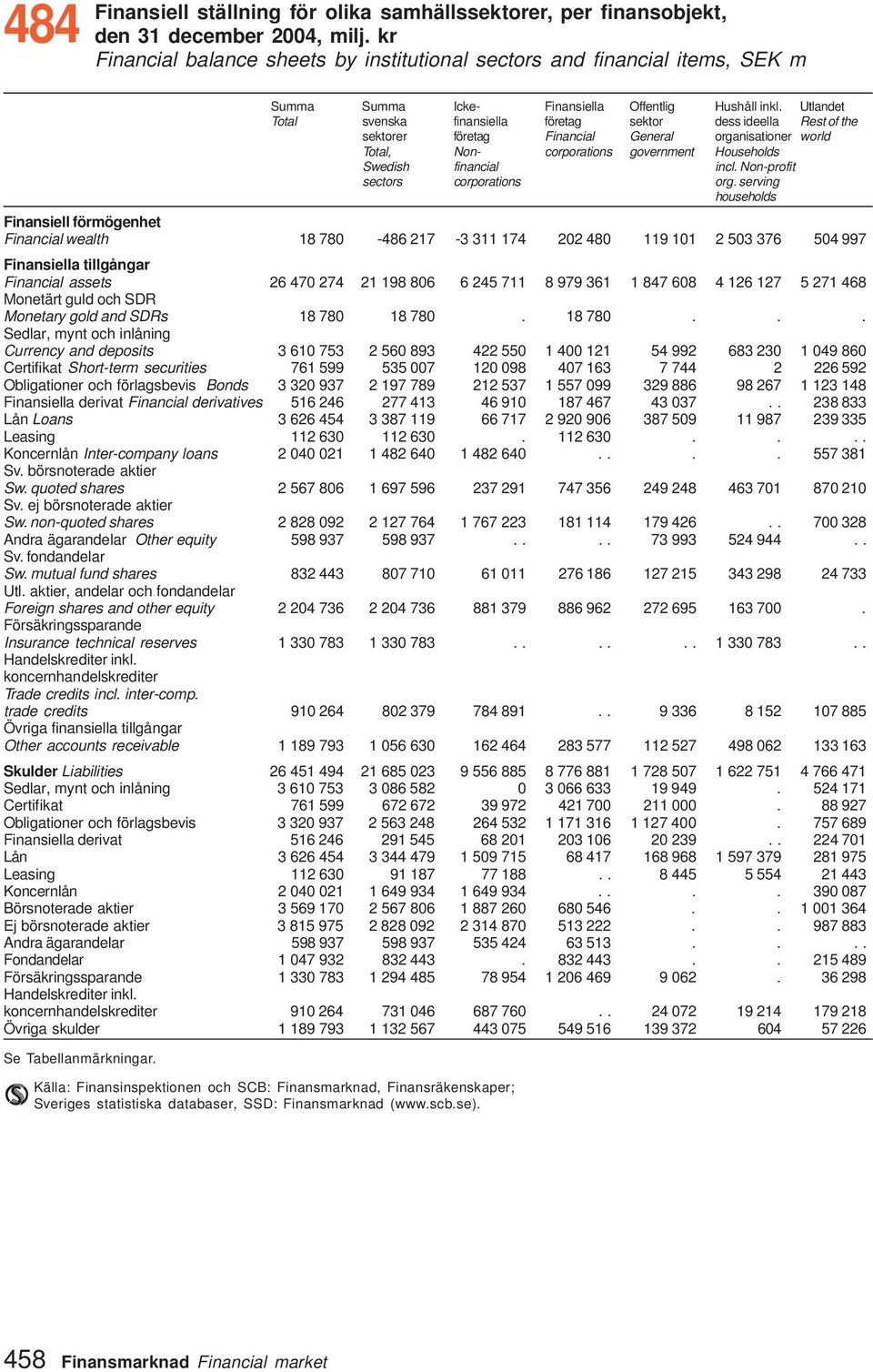 484 Finansiell ställning för olika samhällssektorer, per finansobjekt, den 31 december 2004, milj. kr
Financial balance sheets by institutional sectors and financial items, SEK m

| | Summa Total | Summa svenska sektorer Total, Swedish sectors | Icke-finansiella företag Non-financial corporations | Finansiella företag Financial corporations | Offentlig sektor General government | Hushåll inkl. dess ideella organisationer Households incl. Non-profit org. serving households | Utlandet Rest of the world |
|---|---|---|---|---|---|---|---|
| Finansiell förmögenhet Financial wealth | 18 780 | -486 217 | -3 311 174 | 202 480 | 119 101 | 2 503 376 | 504 997 |
| Finansiella tillgångar Financial assets | 26 470 274 | 21 198 806 | 6 245 711 | 8 979 361 | 1 847 608 | 4 126 127 | 5 271 468 |
| Monetärt guld och SDR Monetary gold and SDRs | 18 780 | 18 780 | . | 18 780 | . | . | . |
| Sedlar, mynt och inlåning Currency and deposits | 3 610 753 | 2 560 893 | 422 550 | 1 400 121 | 54 992 | 683 230 | 1 049 860 |
| Certifikat Short-term securities | 761 599 | 535 007 | 120 098 | 407 163 | 7 744 | 2 | 226 592 |
| Obligationer och förlagsbevis Bonds | 3 320 937 | 2 197 789 | 212 537 | 1 557 099 | 329 886 | 98 267 | 1 123 148 |
| Finansiella derivat Financial derivatives | 516 246 | 277 413 | 46 910 | 187 467 | 43 037 | . . | 238 833 |
| Lån Loans | 3 626 454 | 3 387 119 | 66 717 | 2 920 906 | 387 509 | 11 987 | 239 335 |
| Leasing | 112 630 | 112 630 | . | 112 630 | . | . | . . |
| Koncernlån Inter-company loans | 2 040 021 | 1 482 640 | 1 482 640 | . . | . | . | 557 381 |
| Sv. börsnoterade aktier Sw. quoted shares | 2 567 806 | 1 697 596 | 237 291 | 747 356 | 249 248 | 463 701 | 870 210 |
| Sv. ej börsnoterade aktier Sw. non-quoted shares | 2 828 092 | 2 127 764 | 1 767 223 | 181 114 | 179 426 | . . | 700 328 |
| Andra ägarandelar Other equity | 598 937 | 598 937 | . . | . . | 73 993 | 524 944 | . . |
| Sv. fondandelar Sw. mutual fund shares | 832 443 | 807 710 | 61 011 | 276 186 | 127 215 | 343 298 | 24 733 |
| Utl. aktier, andelar och fondandelar Foreign shares and other equity | 2 204 736 | 2 204 736 | 881 379 | 886 962 | 272 695 | 163 700 | . |
| Försäkringssparande Insurance technical reserves | 1 330 783 | 1 330 783 | . . | . . | . . | 1 330 783 | . . |
| Handelskrediter inkl. koncernhandelskrediter Trade credits incl. inter-comp. trade credits | 910 264 | 802 379 | 784 891 | . . | 9 336 | 8 152 | 107 885 |
| Övriga finansiella tillgångar Other accounts receivable | 1 189 793 | 1 056 630 | 162 464 | 283 577 | 112 527 | 498 062 | 133 163 |
| Skulder Liabilities | 26 451 494 | 21 685 023 | 9 556 885 | 8 776 881 | 1 728 507 | 1 622 751 | 4 766 471 |
| Sedlar, mynt och inlåning | 3 610 753 | 3 086 582 | 0 | 3 066 633 | 19 949 | . | 524 171 |
| Certifikat | 761 599 | 672 672 | 39 972 | 421 700 | 211 000 | . | 88 927 |
| Obligationer och förlagsbevis | 3 320 937 | 2 563 248 | 264 532 | 1 171 316 | 1 127 400 | . | 757 689 |
| Finansiella derivat | 516 246 | 291 545 | 68 201 | 203 106 | 20 239 | . . | 224 701 |
| Lån | 3 626 454 | 3 344 479 | 1 509 715 | 68 417 | 168 968 | 1 597 379 | 281 975 |
| Leasing | 112 630 | 91 187 | 77 188 | . . | 8 445 | 5 554 | 21 443 |
| Koncernlån | 2 040 021 | 1 649 934 | 1 649 934 | . . | . | . | 390 087 |
| Börsnoterade aktier | 3 569 170 | 2 567 806 | 1 887 260 | 680 546 | . | . | 1 001 364 |
| Ej börsnoterade aktier | 3 815 975 | 2 828 092 | 2 314 870 | 513 222 | . | . | 987 883 |
| Andra ägarandelar | 598 937 | 598 937 | 535 424 | 63 513 | . | . | . . |
| Fondandelar | 1 047 932 | 832 443 | . | 832 443 | . | . | 215 489 |
| Försäkringssparande | 1 330 783 | 1 294 485 | 78 954 | 1 206 469 | 9 062 | . | 36 298 |
| Handelskrediter inkl. koncernhandelskrediter | 910 264 | 731 046 | 687 760 | . . | 24 072 | 19 214 | 179 218 |
| Övriga skulder | 1 189 793 | 1 132 567 | 443 075 | 549 516 | 139 372 | 604 | 57 226 |

Se Tabellanmärkningar.

Källa: Finansinspektionen och SCB: Finansmarknad, Finansräkenskaper; Sveriges statistiska databaser, SSD: Finansmarknad (www.scb.se).

458 Finansmarknad Financial market